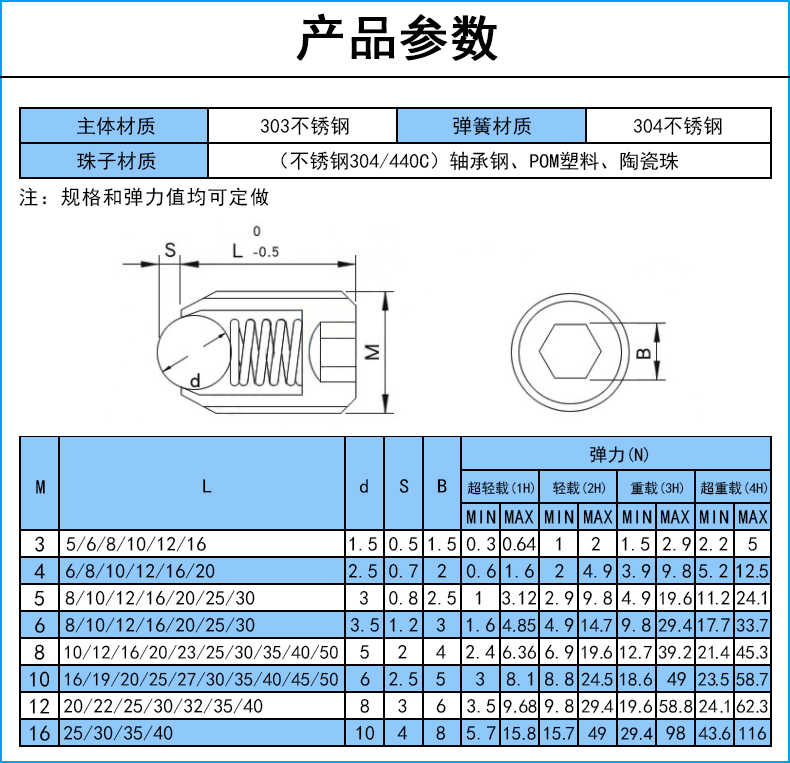 产品参数

| 主体材质 | 303不锈钢 | 弹簧材质 | 304不锈钢 |
|---|---|---|---|
| 珠子材质 | （不锈钢304/440C）轴承钢、POM塑料、陶瓷珠 | | |

注：规格和弹力值均可定做

S L $^{0}_{-0.5}$ d M B

| M | L | d | S | B | 弹力(N) | | | | | | | |
|---|---|---|---|---|---|---|---|---|---|---|---|---|
| | | | | | 超轻载(1H) | | 轻载(2H) | | 重载(3H) | | 超重载(4H) | |
| | | | | | MIN | MAX | MIN | MAX | MIN | MAX | MIN | MAX |
| 3 | 5/6/8/10/12/16 | 1.5 | 0.5 | 1.5 | 0.3 | 0.64 | 1 | 2 | 1.5 | 2.9 | 2.2 | 5 |
| 4 | 6/8/10/12/16/20 | 2.5 | 0.7 | 2 | 0.6 | 1.6 | 2 | 4.9 | 3.9 | 9.8 | 5.2 | 12.5 |
| 5 | 8/10/12/16/20/25/30 | 3 | 0.8 | 2.5 | 1 | 3.12 | 2.9 | 9.8 | 4.9 | 19.6 | 11.2 | 24.1 |
| 6 | 8/10/12/16/20/25/30 | 3.5 | 1.2 | 3 | 1.6 | 4.85 | 4.9 | 14.7 | 9.8 | 29.4 | 17.7 | 33.7 |
| 8 | 10/12/16/20/23/25/30/35/40/50 | 5 | 2 | 4 | 2.4 | 6.36 | 6.9 | 19.6 | 12.7 | 39.2 | 21.4 | 45.3 |
| 10 | 16/19/20/25/27/30/35/40/45/50 | 6 | 2.5 | 5 | 3 | 8.1 | 8.8 | 24.5 | 18.6 | 49 | 23.5 | 58.7 |
| 12 | 20/22/25/30/32/35/40 | 8 | 3 | 6 | 3.5 | 9.68 | 9.8 | 29.4 | 19.6 | 58.8 | 24.1 | 62.3 |
| 16 | 25/30/35/40 | 10 | 4 | 8 | 5.7 | 15.8 | 15.7 | 49 | 29.4 | 98 | 43.6 | 116 |